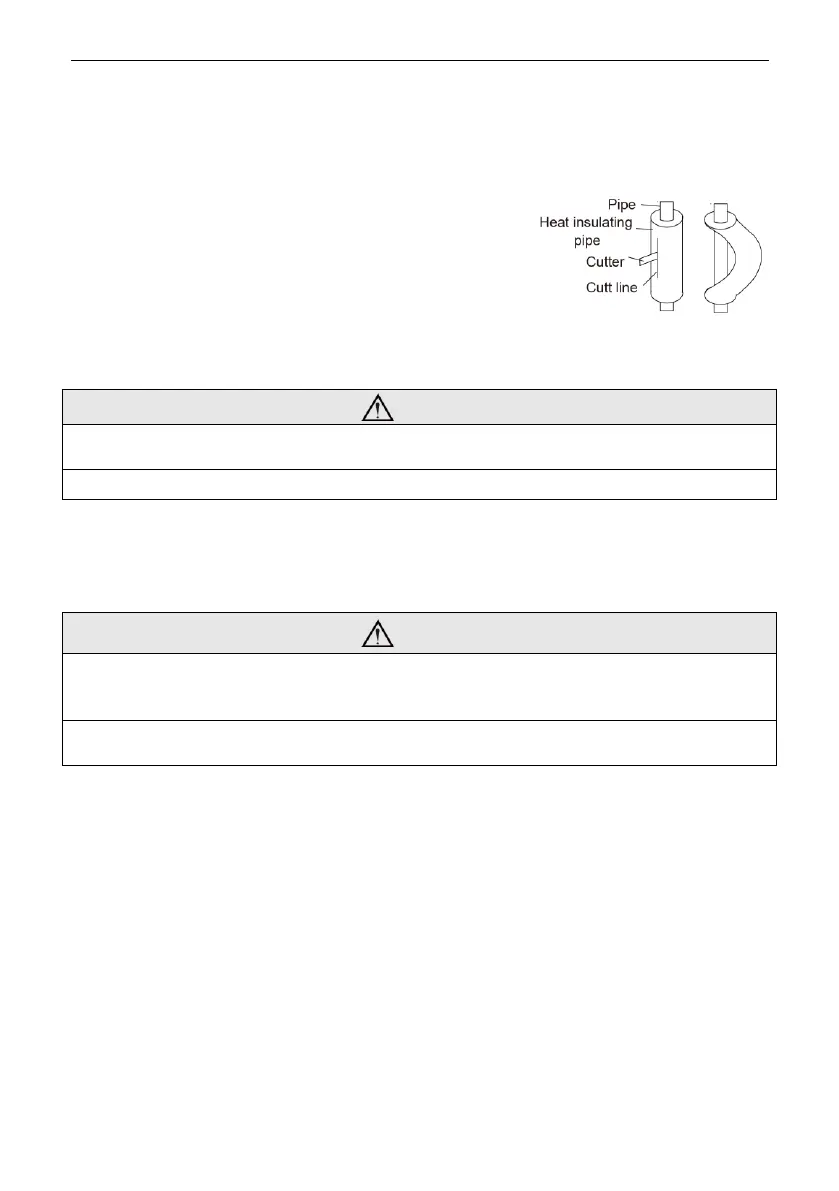 Pipe
Heat insulating pipe
Cutter
Cutt line